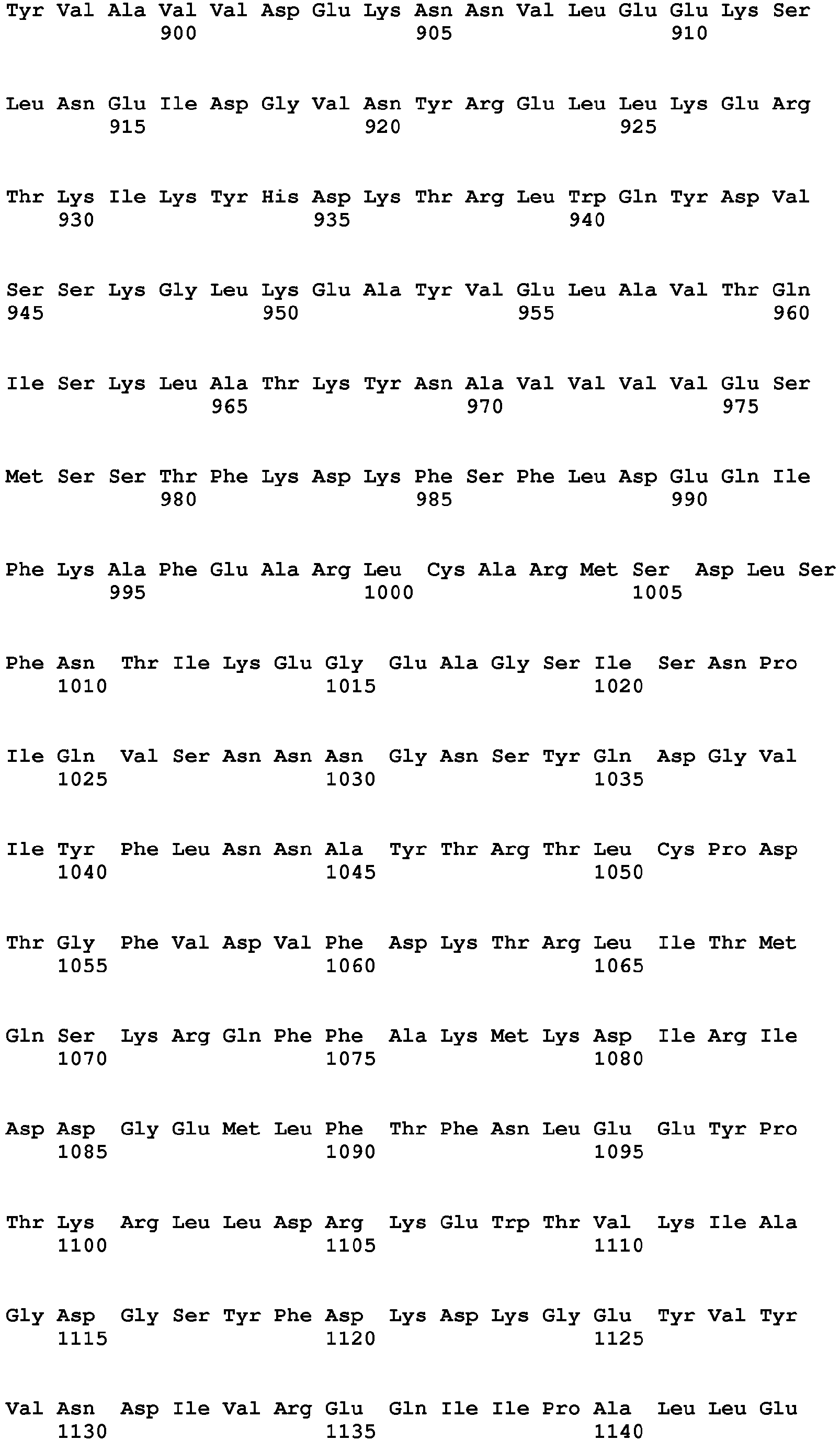 Tyr Val Ala Val Val Asp Glu Lys Asn Asn Val Leu Glu Glu Lys Ser
900 905 910

Leu Asn Glu Ile Asp Gly Val Asn Tyr Arg Glu Leu Leu Lys Glu Arg
915 920 925

Thr Lys Ile Lys Tyr His Asp Lys Thr Arg Leu Trp Gln Tyr Asp Val
930 935 940

Ser Ser Lys Gly Leu Lys Glu Ala Tyr Val Glu Leu Ala Val Thr Gln
945 950 955 960

Ile Ser Lys Leu Ala Thr Lys Tyr Asn Ala Val Val Val Val Glu Ser
965 970 975

Met Ser Ser Thr Phe Lys Asp Lys Phe Ser Phe Leu Asp Glu Gln Ile
980 985 990

Phe Lys Ala Phe Glu Ala Arg Leu Cys Ala Arg Met Ser Asp Leu Ser
995 1000 1005

Phe Asn Thr Ile Lys Glu Gly Glu Ala Gly Ser Ile Ser Asn Pro
1010 1015 1020

Ile Gln Val Ser Asn Asn Asn Gly Asn Ser Tyr Gln Asp Gly Val
1025 1030 1035

Ile Tyr Phe Leu Asn Asn Ala Tyr Thr Arg Thr Leu Cys Pro Asp
1040 1045 1050

Thr Gly Phe Val Asp Val Phe Asp Lys Thr Arg Leu Ile Thr Met
1055 1060 1065

Gln Ser Lys Arg Gln Phe Phe Ala Lys Met Lys Asp Ile Arg Ile
1070 1075 1080

Asp Asp Gly Glu Met Leu Phe Thr Phe Asn Leu Glu Glu Tyr Pro
1085 1090 1095

Thr Lys Arg Leu Leu Asp Arg Lys Glu Trp Thr Val Lys Ile Ala
1100 1105 1110

Gly Asp Gly Ser Tyr Phe Asp Lys Asp Lys Gly Glu Tyr Val Tyr
1115 1120 1125

Val Asn Asp Ile Val Arg Glu Gln Ile Ile Pro Ala Leu Leu Glu
1130 1135 1140